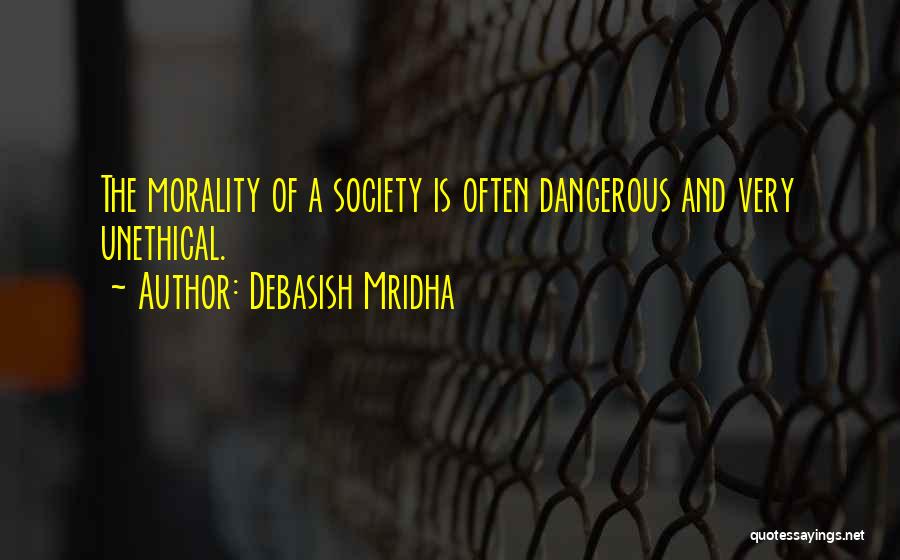 The morality of a society is often dangerous and very unethical.
~ Author: Debasish Mridha

quotessayings.net